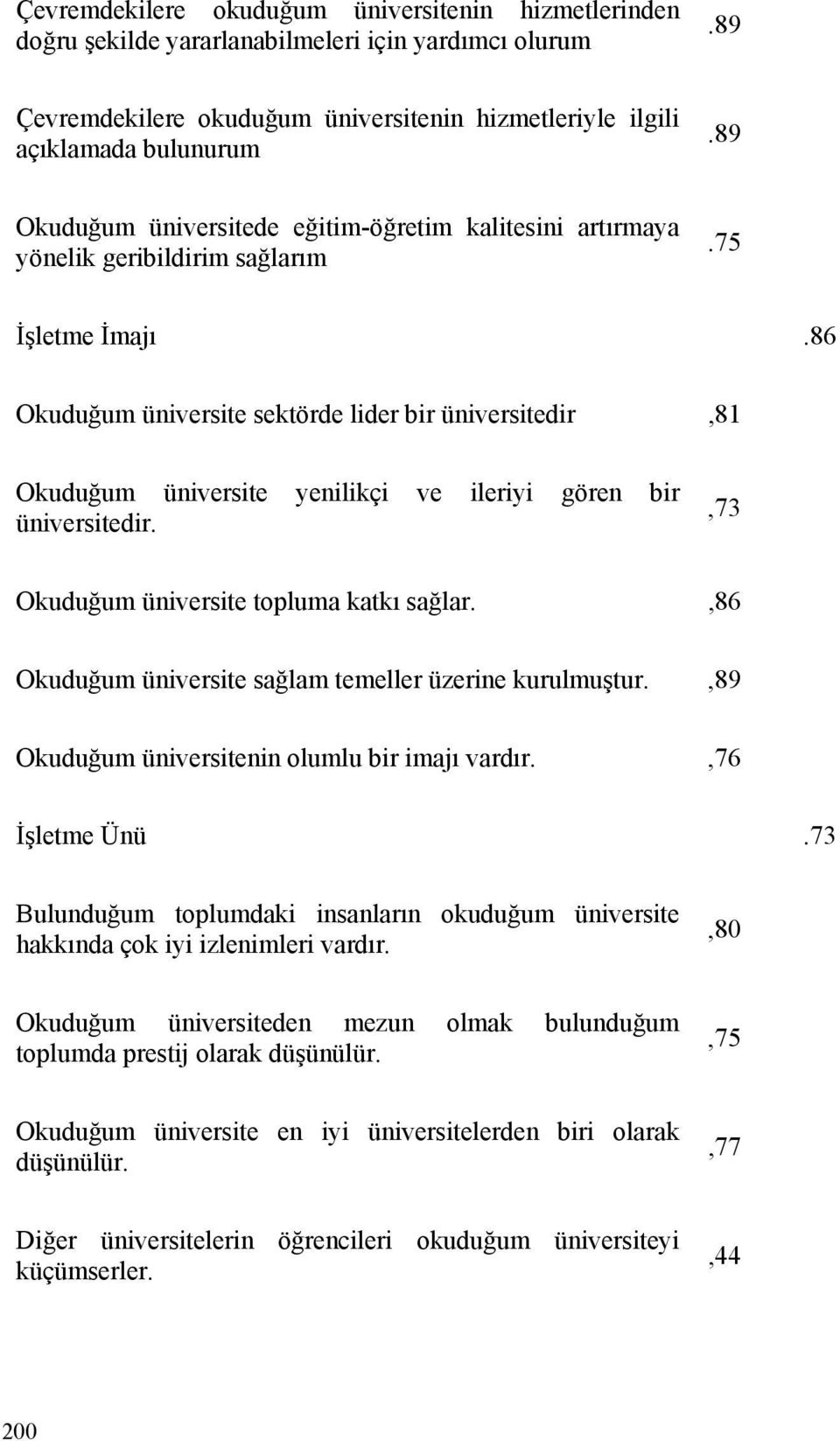 | | | |
|---|---|---|
| Çevremdekilere okuduğum üniversitenin hizmetlerinden doğru şekilde yararlanabilmeleri için yardımcı olurum | .89 | |
| Çevremdekilere okuduğum üniversitenin hizmetleriyle ilgili açıklamada bulunurum | .89 | |
| Okuduğum üniversitede eğitim-öğretim kalitesini artırmaya yönelik geribildirim sağlarım | .75 | |
| İşletme İmajı | | .86 |
| Okuduğum üniversite sektörde lider bir üniversitedir | ,81 | |
| Okuduğum üniversite yenilikçi ve ileriyi gören bir üniversitedir. | ,73 | |
| Okuduğum üniversite topluma katkı sağlar. | ,86 | |
| Okuduğum üniversite sağlam temeller üzerine kurulmuştur. | ,89 | |
| Okuduğum üniversitenin olumlu bir imajı vardır. | ,76 | |
| İşletme Ünü | | .73 |
| Bulunduğum toplumdaki insanların okuduğum üniversite hakkında çok iyi izlenimleri vardır. | ,80 | |
| Okuduğum üniversiteden mezun olmak bulunduğum toplumda prestij olarak düşünülür. | ,75 | |
| Okuduğum üniversite en iyi üniversitelerden biri olarak düşünülür. | ,77 | |
| Diğer üniversitelerin öğrencileri okuduğum üniversiteyi küçümserler. | ,44 | |

200